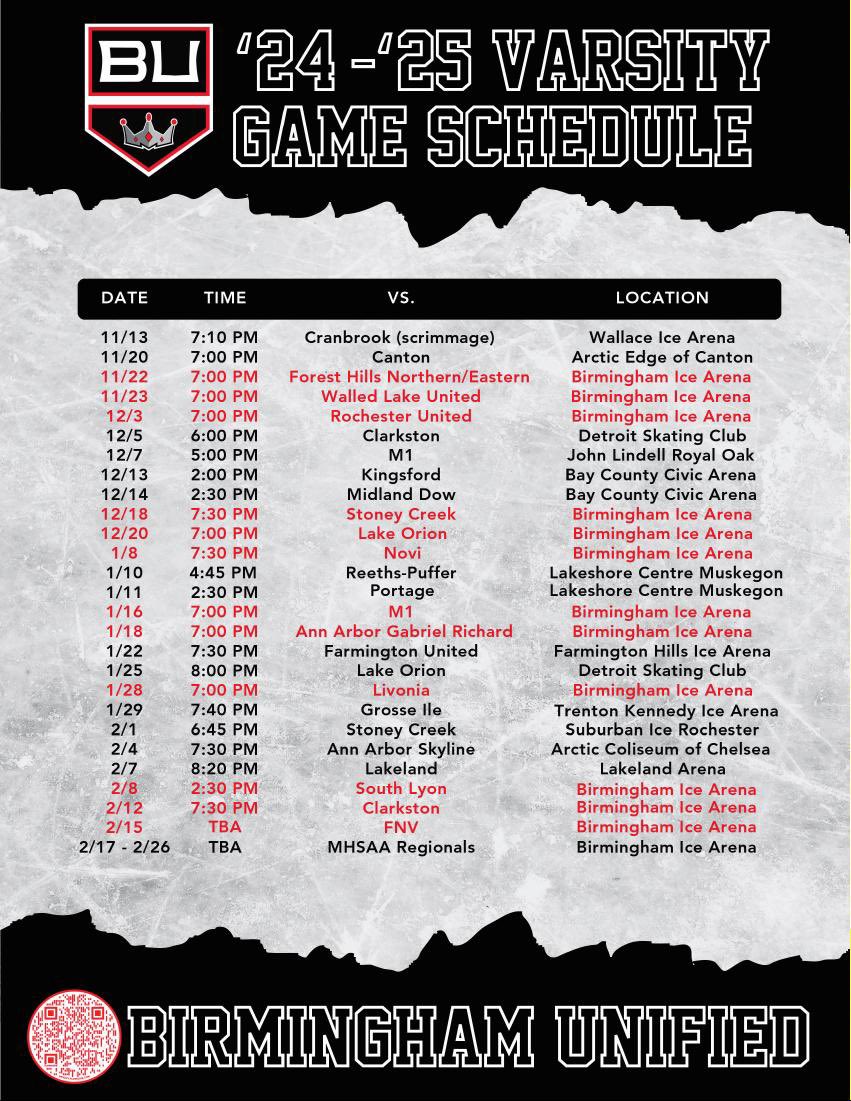 BU

'24 -'25 VARSITY GAME SCHEDULE

| DATE | TIME | VS. | LOCATION |
|---|---|---|---|
| 11/13 | 7:10 PM | Cranbrook (scrimmage) | Wallace Ice Arena |
| 11/20 | 7:00 PM | Canton | Arctic Edge of Canton |
| 11/22 | 7:00 PM | Forest Hills Northern/Eastern | Birmingham Ice Arena |
| 11/23 | 7:00 PM | Walled Lake United | Birmingham Ice Arena |
| 12/3 | 7:00 PM | Rochester United | Birmingham Ice Arena |
| 12/5 | 6:00 PM | Clarkston | Detroit Skating Club |
| 12/7 | 5:00 PM | M1 | John Lindell Royal Oak |
| 12/13 | 2:00 PM | Kingsford | Bay County Civic Arena |
| 12/14 | 2:30 PM | Midland Dow | Bay County Civic Arena |
| 12/18 | 7:30 PM | Stoney Creek | Birmingham Ice Arena |
| 12/20 | 7:00 PM | Lake Orion | Birmingham Ice Arena |
| 1/8 | 7:30 PM | Novi | Birmingham Ice Arena |
| 1/10 | 4:45 PM | Reeths-Puffer | Lakeshore Centre Muskegon |
| 1/11 | 2:30 PM | Portage | Lakeshore Centre Muskegon |
| 1/16 | 7:00 PM | M1 | Birmingham Ice Arena |
| 1/18 | 7:00 PM | Ann Arbor Gabriel Richard | Birmingham Ice Arena |
| 1/22 | 7:30 PM | Farmington United | Farmington Hills Ice Arena |
| 1/25 | 8:00 PM | Lake Orion | Detroit Skating Club |
| 1/28 | 7:00 PM | Livonia | Birmingham Ice Arena |
| 1/29 | 7:40 PM | Grosse Ile | Trenton Kennedy Ice Arena |
| 2/1 | 6:45 PM | Stoney Creek | Suburban Ice Rochester |
| 2/4 | 7:30 PM | Ann Arbor Skyline | Arctic Coliseum of Chelsea |
| 2/7 | 8:20 PM | Lakeland | Lakeland Arena |
| 2/8 | 2:30 PM | South Lyon | Birmingham Ice Arena |
| 2/12 | 7:30 PM | Clarkston | Birmingham Ice Arena |
| 2/15 | TBA | FNV | Birmingham Ice Arena |
| 2/17 - 2/26 | TBA | MHSAA Regionals | Birmingham Ice Arena |

BIRMINGHAM UNIFIED